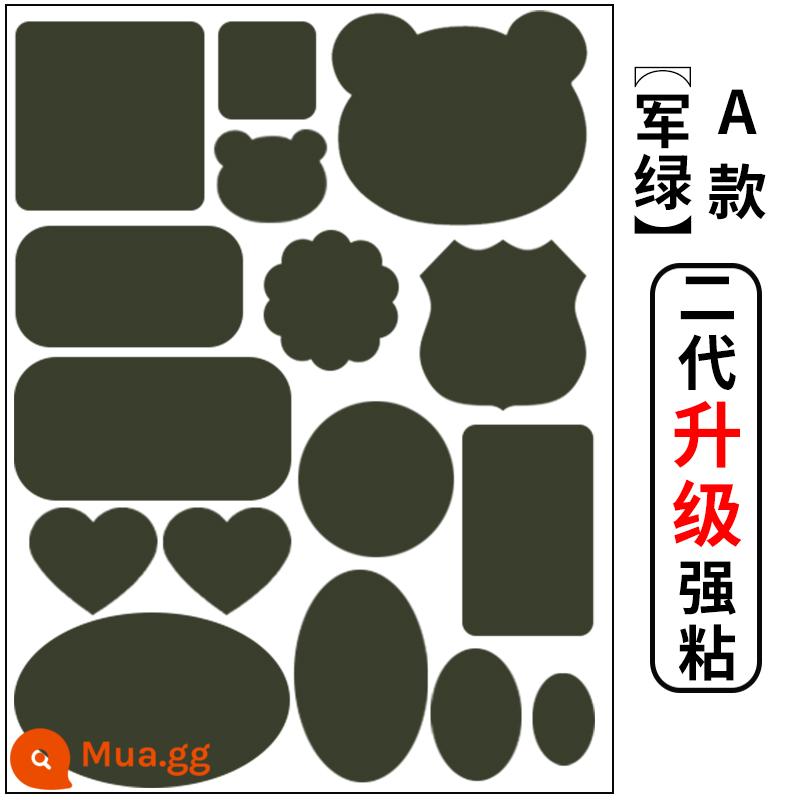 【军绿】A款

二代升级强粘

Mua.gg